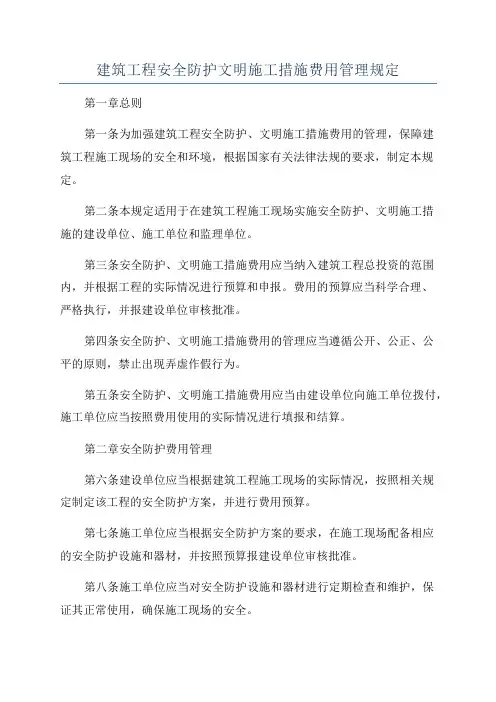 建筑工程安全防护文明施工措施费用管理规定

第一章总则

第一条为加强建筑工程安全防护、文明施工措施费用的管理，保障建筑工程施工现场的安全和环境，根据国家有关法律法规的要求，制定本规定。

第二条本规定适用于在建筑工程施工现场实施安全防护、文明施工措施的建设单位、施工单位和监理单位。

第三条安全防护、文明施工措施费用应当纳入建筑工程总投资的范围内，并根据工程的实际情况进行预算和申报。费用的预算应当科学合理、严格执行，并报建设单位审核批准。

第四条安全防护、文明施工措施费用的管理应当遵循公开、公正、公平的原则，禁止出现弄虚作假行为。

第五条安全防护、文明施工措施费用应当由建设单位向施工单位拨付，施工单位应当按照费用使用的实际情况进行填报和结算。

第二章安全防护费用管理

第六条建设单位应当根据建筑工程施工现场的实际情况，按照相关规定制定该工程的安全防护方案，并进行费用预算。

第七条施工单位应当根据安全防护方案的要求，在施工现场配备相应的安全防护设施和器材，并按照预算报建设单位审核批准。

第八条施工单位应当对安全防护设施和器材进行定期检查和维护，保证其正常使用，确保施工现场的安全。